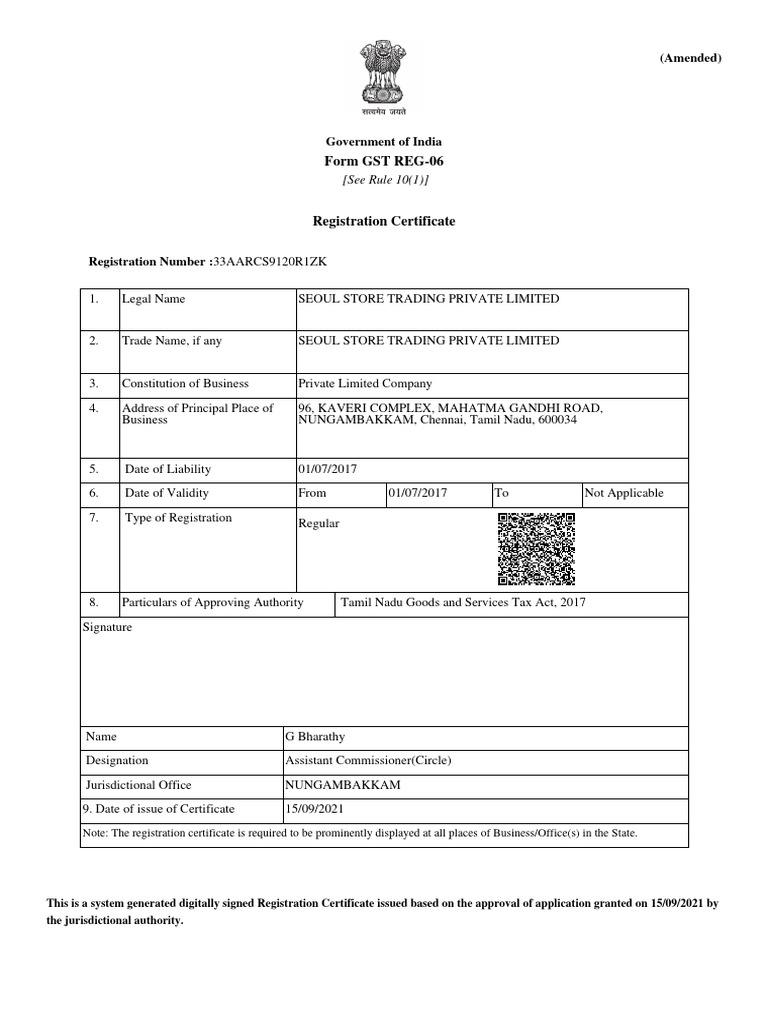 (Amended)

सत्यमेव जयते

Government of India
Form GST REG-06
[See Rule 10(1)]

Registration Certificate

Registration Number :33AARCS9120R1ZK

| 1. | Legal Name | SEOUL STORE TRADING PRIVATE LIMITED | | | |
|---|---|---|---|---|---|
| 2. | Trade Name, if any | SEOUL STORE TRADING PRIVATE LIMITED | | | |
| 3. | Constitution of Business | Private Limited Company | | | |
| 4. | Address of Principal Place of Business | 96, KAVERI COMPLEX, MAHATMA GANDHI ROAD, NUNGAMBAKKAM, Chennai, Tamil Nadu, 600034 | | | |
| 5. | Date of Liability | 01/07/2017 | | | |
| 6. | Date of Validity | From | 01/07/2017 | To | Not Applicable |
| 7. | Type of Registration | Regular | | | |
| 8. | Particulars of Approving Authority | Tamil Nadu Goods and Services Tax Act, 2017 | | | |

Signature

| Name | G Bharathy |
|---|---|
| Designation | Assistant Commissioner(Circle) |
| Jurisdictional Office | NUNGAMBAKKAM |
| 9. Date of issue of Certificate | 15/09/2021 |

Note: The registration certificate is required to be prominently displayed at all places of Business/Office(s) in the State.

This is a system generated digitally signed Registration Certificate issued based on the approval of application granted on 15/09/2021 by the jurisdictional authority.